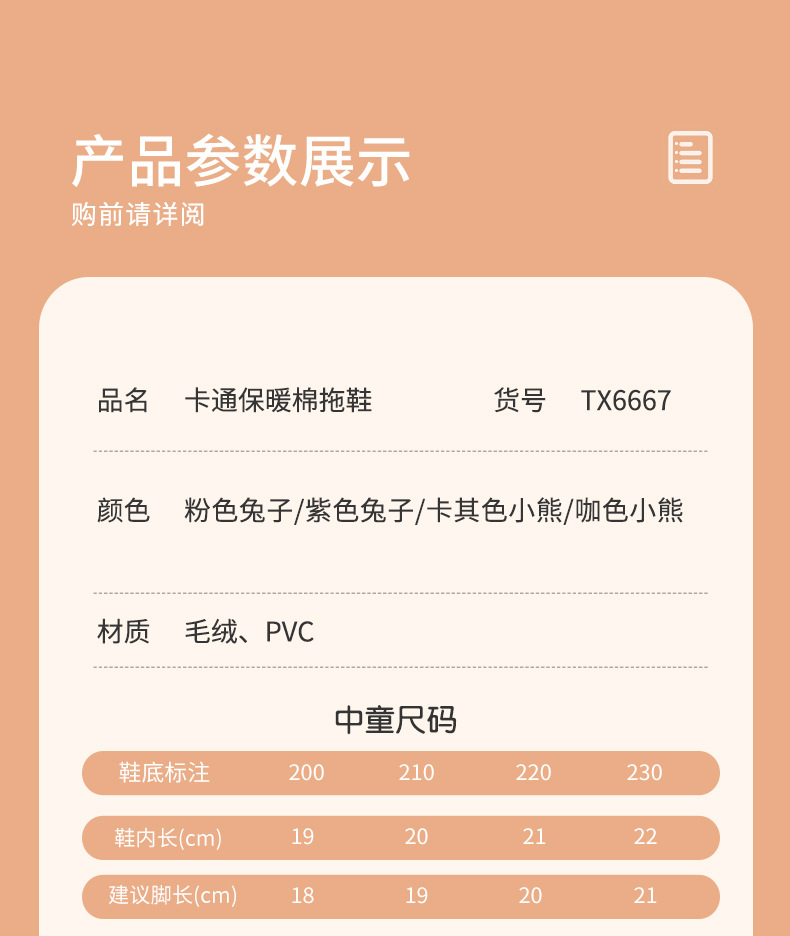 产品参数展示
购前请详阅

品名　卡通保暖棉拖鞋　货号　TX6667

颜色　粉色兔子/紫色兔子/卡其色小熊/咖色小熊

材质　毛绒、PVC

中童尺码

| 鞋底标注 | 200 | 210 | 220 | 230 |
|---|---|---|---|---|
| 鞋内长(cm) | 19 | 20 | 21 | 22 |
| 建议脚长(cm) | 18 | 19 | 20 | 21 |